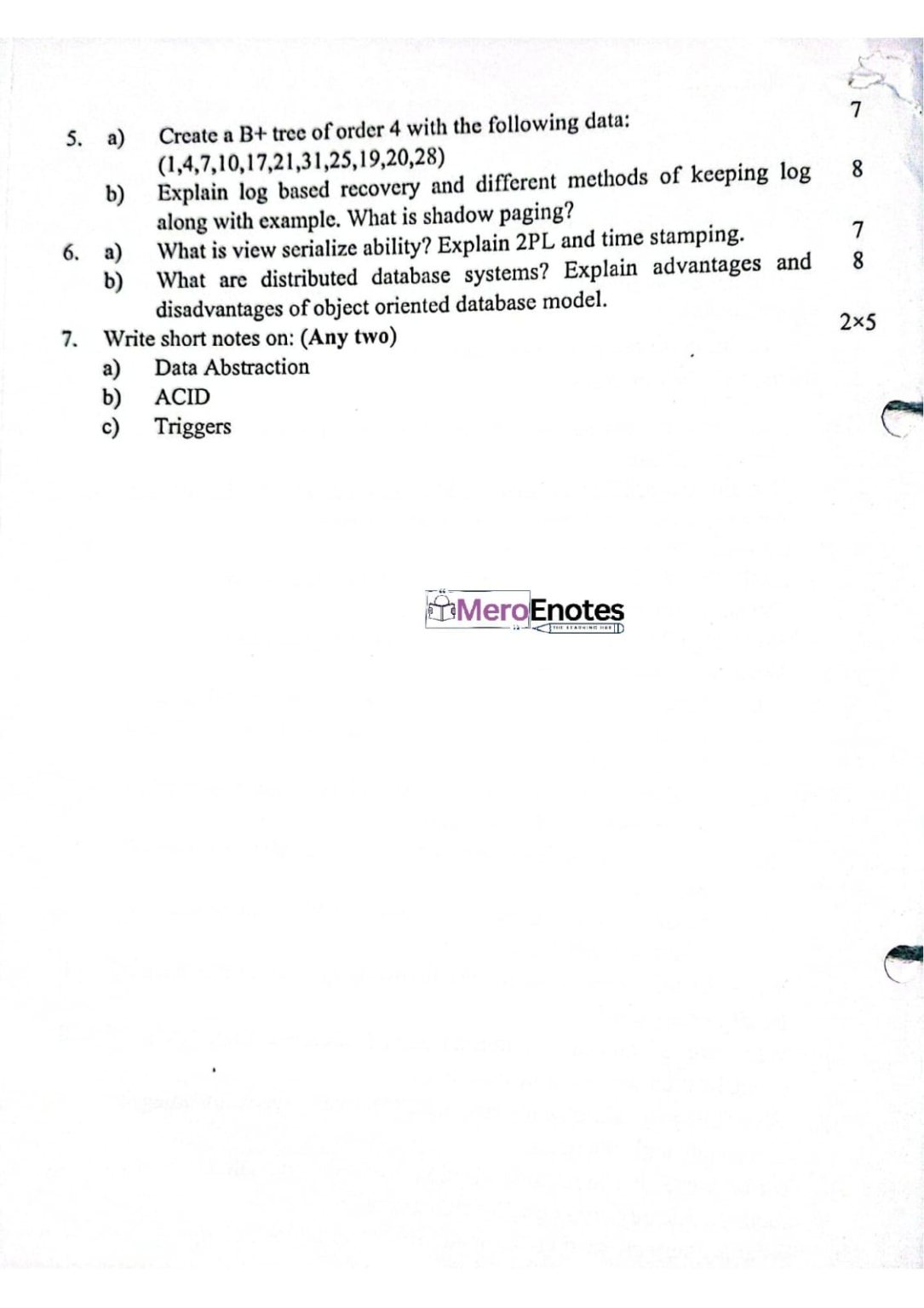 5. a) Create a B+ tree of order 4 with the following data: (1,4,7,10,17,21,31,25,19,20,28) 7

b) Explain log based recovery and different methods of keeping log along with example. What is shadow paging? 8

6. a) What is view serialize ability? Explain 2PL and time stamping. 7

b) What are distributed database systems? Explain advantages and disadvantages of object oriented database model. 8

7. Write short notes on: (Any two) 2×5

a) Data Abstraction

b) ACID

c) Triggers

MeroEnotes
THE LEARNING HUB